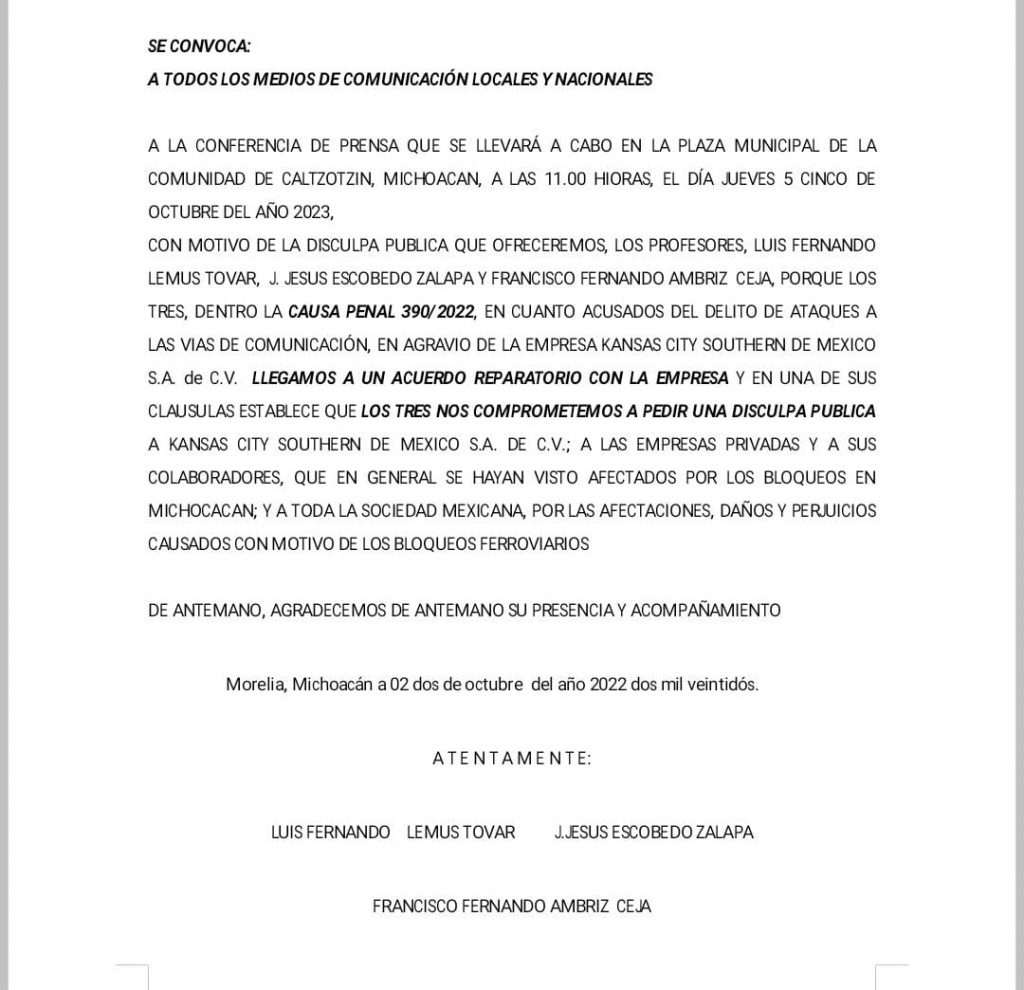 SE CONVOCA:
A TODOS LOS MEDIOS DE COMUNICACIÓN LOCALES Y NACIONALES

A LA CONFERENCIA DE PRENSA QUE SE LLEVARÁ A CABO EN LA PLAZA MUNICIPAL DE LA COMUNIDAD DE CALTZOTZIN, MICHOACAN, A LAS 11.00 HIORAS, EL DÍA JUEVES 5 CINCO DE OCTUBRE DEL AÑO 2023,
CON MOTIVO DE LA DISCULPA PUBLICA QUE OFRECEREMOS, LOS PROFESORES, LUIS FERNANDO LEMUS TOVAR, J. JESUS ESCOBEDO ZALAPA Y FRANCISCO FERNANDO AMBRIZ CEJA, PORQUE LOS TRES, DENTRO LA CAUSA PENAL 390/2022, EN CUANTO ACUSADOS DEL DELITO DE ATAQUES A LAS VIAS DE COMUNICACIÓN, EN AGRAVIO DE LA EMPRESA KANSAS CITY SOUTHERN DE MEXICO S.A. de C.V. LLEGAMOS A UN ACUERDO REPARATORIO CON LA EMPRESA Y EN UNA DE SUS CLAUSULAS ESTABLECE QUE LOS TRES NOS COMPROMETEMOS A PEDIR UNA DISCULPA PUBLICA A KANSAS CITY SOUTHERN DE MEXICO S.A. DE C.V.; A LAS EMPRESAS PRIVADAS Y A SUS COLABORADORES, QUE EN GENERAL SE HAYAN VISTO AFECTADOS POR LOS BLOQUEOS EN MICHOCACAN; Y A TODA LA SOCIEDAD MEXICANA, POR LAS AFECTACIONES, DAÑOS Y PERJUICIOS CAUSADOS CON MOTIVO DE LOS BLOQUEOS FERROVIARIOS

DE ANTEMANO, AGRADECEMOS DE ANTEMANO SU PRESENCIA Y ACOMPAÑAMIENTO

Morelia, Michoacán a 02 dos de octubre del año 2022 dos mil veintidós.

A T E N T A M E N T E:

LUIS FERNANDO LEMUS TOVAR J.JESUS ESCOBEDO ZALAPA

FRANCISCO FERNANDO AMBRIZ CEJA